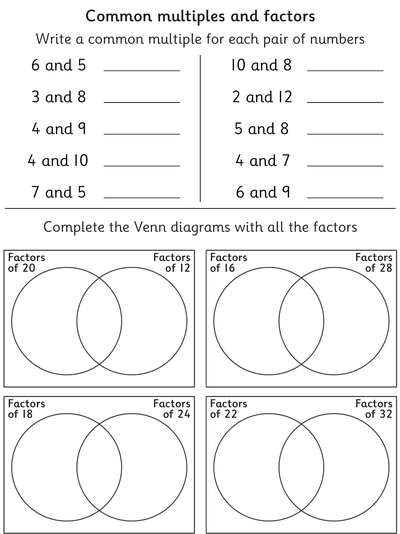 Common multiples and factors

Write a common multiple for each pair of numbers

6 and 5 ________

3 and 8 ________

4 and 9 ________

4 and 10 ________

7 and 5 ________

10 and 8 ________

2 and 12 ________

5 and 8 ________

4 and 7 ________

6 and 9 ________

Complete the Venn diagrams with all the factors

Factors of 20

Factors of 12

Factors of 16

Factors of 28

Factors of 18

Factors of 24

Factors of 22

Factors of 32